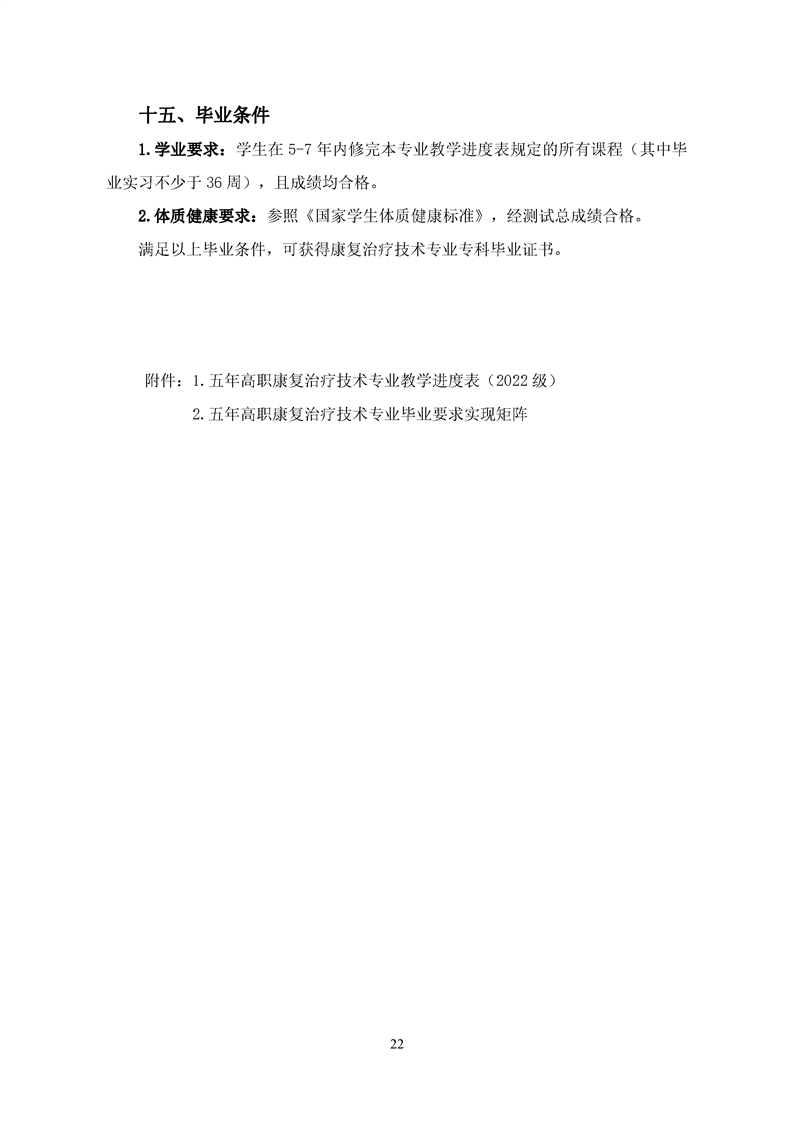 十五、毕业条件

1.学业要求：学生在5-7年内修完本专业教学进度表规定的所有课程（其中毕业实习不少于36周），且成绩均合格。

2.体质健康要求：参照《国家学生体质健康标准》，经测试总成绩合格。

满足以上毕业条件，可获得康复治疗技术专业专科毕业证书。

附件：1.五年高职康复治疗技术专业教学进度表（2022级）
2.五年高职康复治疗技术专业毕业要求实现矩阵

22